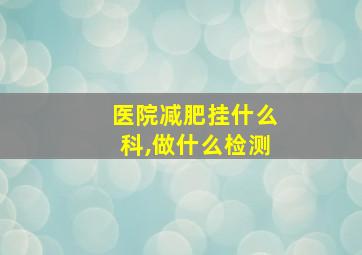 医院减肥挂什么科,做什么检测